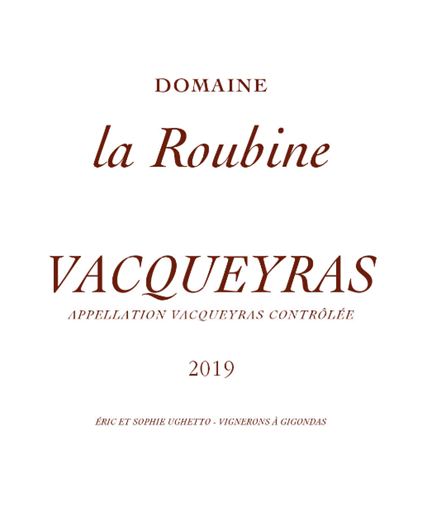 DOMAINE

la Roubine

VACQUEYRAS

APPELLATION VACQUEYRAS CONTRÔLÉE

2019

ÉRIC ET SOPHIE UGHETTO - VIGNERONS À GIGONDAS